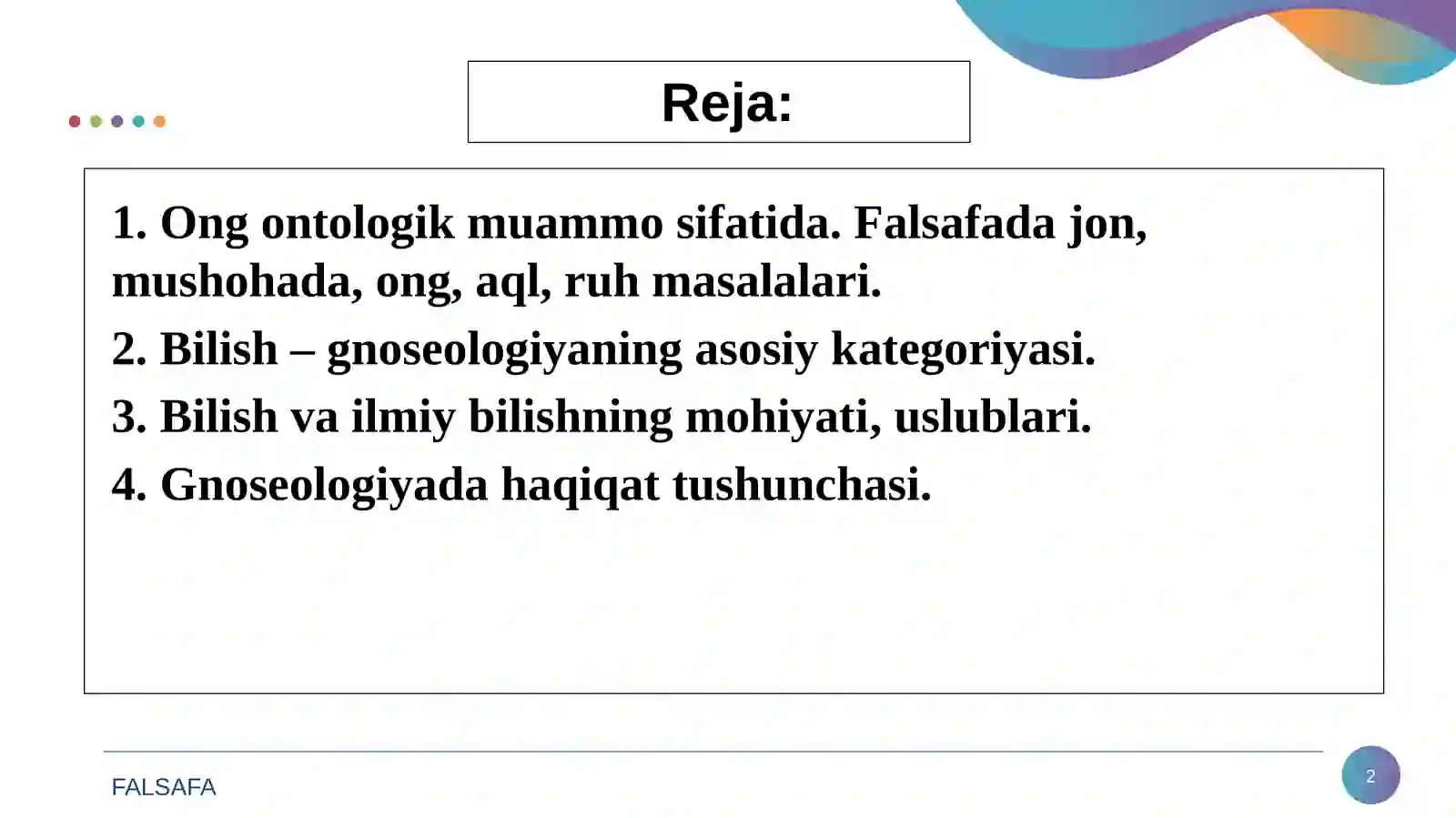 Reja:

1. Ong ontologik muammo sifatida. Falsafada jon, mushohada, ong, aql, ruh masalalari.

2. Bilish – gnoseologiyaning asosiy kategoriyasi.

3. Bilish va ilmiy bilishning mohiyati, uslublari.

4. Gnoseologiyada haqiqat tushunchasi.

FALSAFA

2